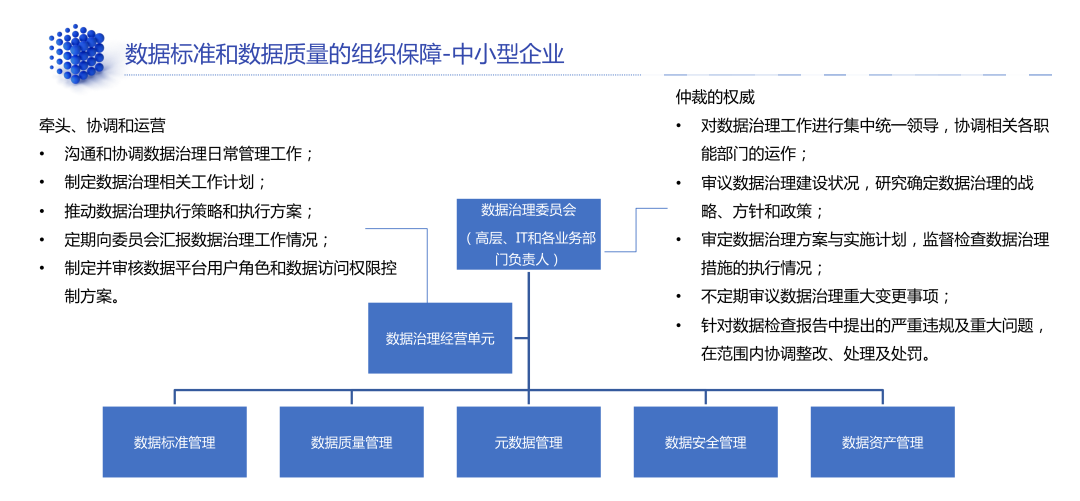 数据标准和数据质量的组织保障-中小型企业

牵头、协调和运营
• 沟通和协调数据治理日常管理工作；
• 制定数据治理相关工作计划；
• 推动数据治理执行策略和执行方案；
• 定期向委员会汇报数据治理工作情况；
• 制定并审核数据平台用户角色和数据访问权限控制方案。

仲裁的权威
• 对数据治理工作进行集中统一领导，协调相关各职能部门的运作；
• 审议数据治理建设状况，研究确定数据治理的战略、方针和政策；
• 审定数据治理方案与实施计划，监督检查数据治理措施的执行情况；
• 不定期审议数据治理重大变更事项；
• 针对数据检查报告中提出的严重违规及重大问题，在范围内协调整改、处理及处罚。

数据治理委员会
（高层、IT和各业务部门负责人）

数据治理经营单元

数据标准管理
数据质量管理
元数据管理
数据安全管理
数据资产管理